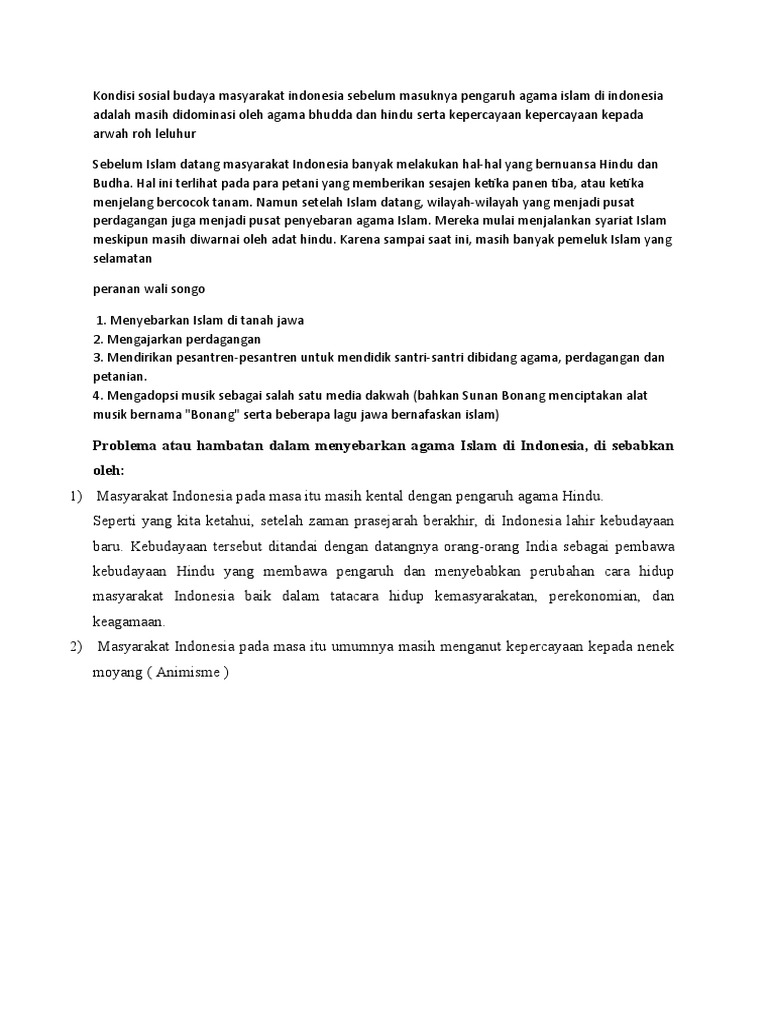 Kondisi sosial budaya masyarakat indonesia sebelum masuknya pengaruh agama islam di indonesia adalah masih didominasi oleh agama bhudda dan hindu serta kepercayaan kepercayaan kepada arwah roh leluhur

Sebelum Islam datang masyarakat Indonesia banyak melakukan hal-hal yang bernuansa Hindu dan Budha. Hal ini terlihat pada para petani yang memberikan sesajen ketika panen tiba, atau ketika menjelang bercocok tanam. Namun setelah Islam datang, wilayah-wilayah yang menjadi pusat perdagangan juga menjadi pusat penyebaran agama Islam. Mereka mulai menjalankan syariat Islam meskipun masih diwarnai oleh adat hindu. Karena sampai saat ini, masih banyak pemeluk Islam yang selamatan

peranan wali songo

1. Menyebarkan Islam di tanah jawa
2. Mengajarkan perdagangan
3. Mendirikan pesantren-pesantren untuk mendidik santri-santri dibidang agama, perdagangan dan petanian.
4. Mengadopsi musik sebagai salah satu media dakwah (bahkan Sunan Bonang menciptakan alat musik bernama "Bonang" serta beberapa lagu jawa bernafaskan islam)

Problema atau hambatan dalam menyebarkan agama Islam di Indonesia, di sebabkan oleh:

1) Masyarakat Indonesia pada masa itu masih kental dengan pengaruh agama Hindu.
Seperti yang kita ketahui, setelah zaman prasejarah berakhir, di Indonesia lahir kebudayaan baru. Kebudayaan tersebut ditandai dengan datangnya orang-orang India sebagai pembawa kebudayaan Hindu yang membawa pengaruh dan menyebabkan perubahan cara hidup masyarakat Indonesia baik dalam tatacara hidup kemasyarakatan, perekonomian, dan keagamaan.

2) Masyarakat Indonesia pada masa itu umumnya masih menganut kepercayaan kepada nenek moyang ( Animisme )